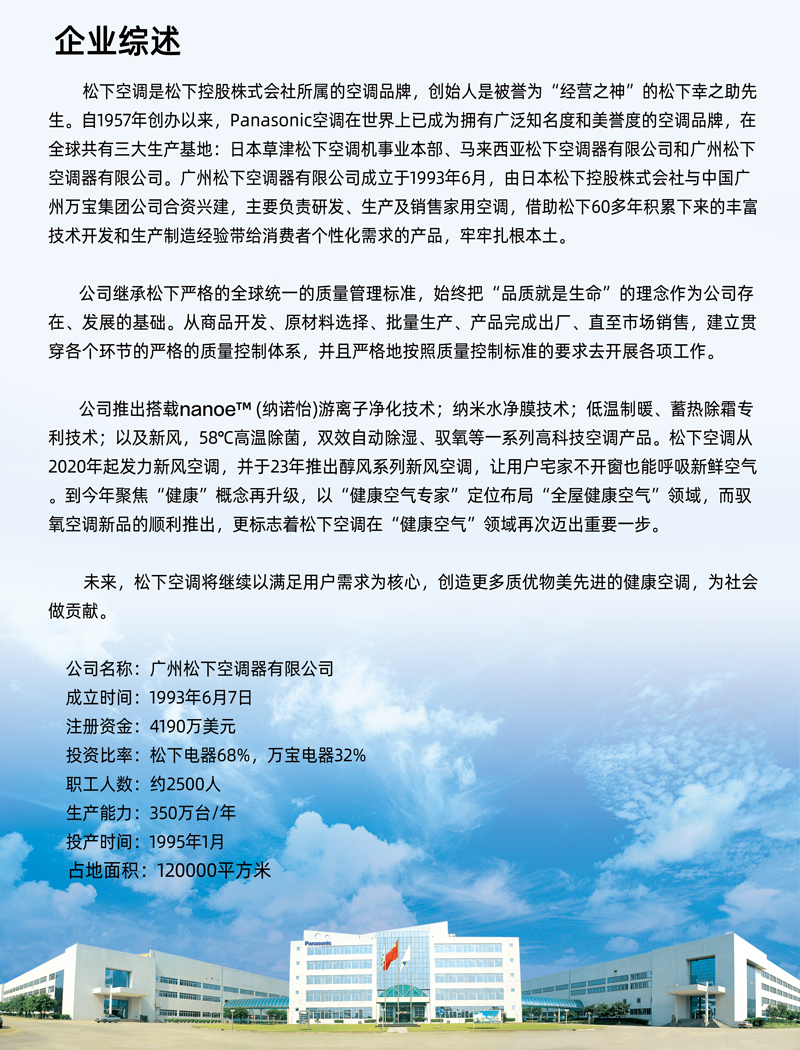 企业综述

松下空调是松下控股株式会社所属的空调品牌，创始人是被誉为“经营之神”的松下幸之助先生。自1957年创办以来，Panasonic空调在世界上已成为拥有广泛知名度和美誉度的空调品牌，在全球共有三大生产基地：日本草津松下空调机事业本部、马来西亚松下空调器有限公司和广州松下空调器有限公司。广州松下空调器有限公司成立于1993年6月，由日本松下控股株式会社与中国广州万宝集团公司合资兴建，主要负责研发、生产及销售家用空调，借助松下60多年积累下来的丰富技术开发和生产制造经验带给消费者个性化需求的产品，牢牢扎根本土。

公司继承松下严格的全球统一的质量管理标准，始终把“品质就是生命”的理念作为公司存在、发展的基础。从商品开发、原材料选择、批量生产、产品完成出厂、直至市场销售，建立贯穿各个环节的严格的质量控制体系，并且严格地按照质量控制标准的要求去开展各项工作。

公司推出搭载nanoe™ (纳诺怡)游离子净化技术；纳米水净膜技术；低温制暖、蓄热除霜专利技术；以及新风，58℃高温除菌，双效自动除湿、驭氧等一系列高科技空调产品。松下空调从2020年起发力新风空调，并于23年推出醇风系列新风空调，让用户宅家不开窗也能呼吸新鲜空气。到今年聚焦“健康”概念再升级，以“健康空气专家”定位布局“全屋健康空气”领域，而驭氧空调新品的顺利推出，更标志着松下空调在“健康空气”领域再次迈出重要一步。

未来，松下空调将继续以满足用户需求为核心，创造更多质优物美先进的健康空调，为社会做贡献。

公司名称：广州松下空调器有限公司
成立时间：1993年6月7日
注册资金：4190万美元
投资比率：松下电器68%，万宝电器32%
职工人数：约2500人
生产能力：350万台/年
投产时间：1995年1月
占地面积：120000平方米

Panasonic